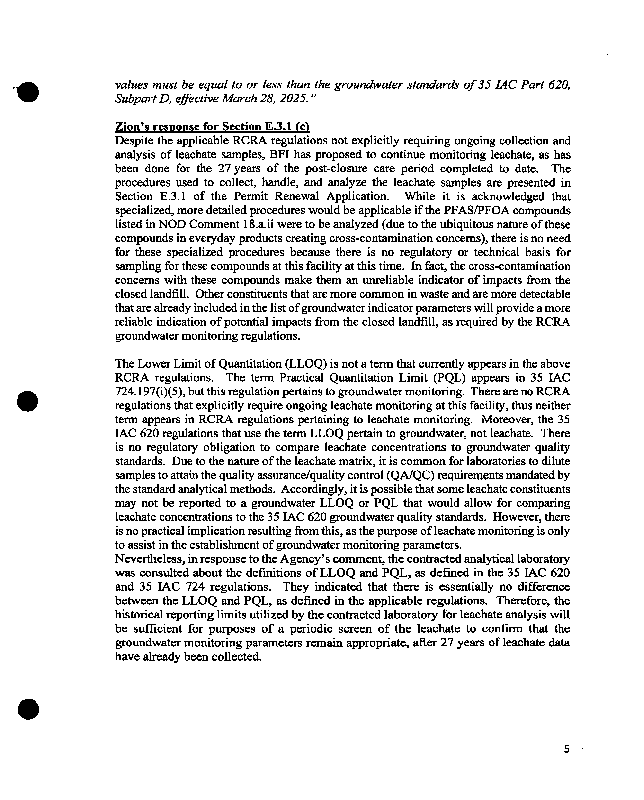 values must be equal to or less than the groundwater standards of 35 IAC Part 620, Subpart D, effective March 28, 2025."

Zion's response for Section E.3.1 (c)
Despite the applicable RCRA regulations not explicitly requiring ongoing collection and analysis of leachate samples, BFI has proposed to continue monitoring leachate, as has been done for the 27 years of the post-closure care period completed to date. The procedures used to collect, handle, and analyze the leachate samples are presented in Section E.3.1 of the Permit Renewal Application. While it is acknowledged that specialized, more detailed procedures would be applicable if the PFAS/PFOA compounds listed in NOD Comment 18.a.ii were to be analyzed (due to the ubiquitous nature of these compounds in everyday products creating cross-contamination concerns), there is no need for these specialized procedures because there is no regulatory or technical basis for sampling for these compounds at this facility at this time. In fact, the cross-contamination concerns with these compounds make them an unreliable indicator of impacts from the closed landfill. Other constituents that are more common in waste and are more detectable that are already included in the list of groundwater indicator parameters will provide a more reliable indication of potential impacts from the closed landfill, as required by the RCRA groundwater monitoring regulations.

The Lower Limit of Quantitation (LLOQ) is not a term that currently appears in the above RCRA regulations. The term Practical Quantitation Limit (PQL) appears in 35 IAC 724.197(i)(5), but this regulation pertains to groundwater monitoring. There are no RCRA regulations that explicitly require ongoing leachate monitoring at this facility, thus neither term appears in RCRA regulations pertaining to leachate monitoring. Moreover, the 35 IAC 620 regulations that use the term LLOQ pertain to groundwater, not leachate. There is no regulatory obligation to compare leachate concentrations to groundwater quality standards. Due to the nature of the leachate matrix, it is common for laboratories to dilute samples to attain the quality assurance/quality control (QA/QC) requirements mandated by the standard analytical methods. Accordingly, it is possible that some leachate constituents may not be reported to a groundwater LLOQ or PQL that would allow for comparing leachate concentrations to the 35 IAC 620 groundwater quality standards. However, there is no practical implication resulting from this, as the purpose of leachate monitoring is only to assist in the establishment of groundwater monitoring parameters.
Nevertheless, in response to the Agency's comment, the contracted analytical laboratory was consulted about the definitions of LLOQ and PQL, as defined in the 35 IAC 620 and 35 IAC 724 regulations. They indicated that there is essentially no difference between the LLOQ and PQL, as defined in the applicable regulations. Therefore, the historical reporting limits utilized by the contracted laboratory for leachate analysis will be sufficient for purposes of a periodic screen of the leachate to confirm that the groundwater monitoring parameters remain appropriate, after 27 years of leachate data have already been collected.

5